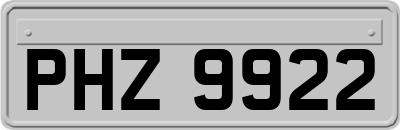 PHZ 9922